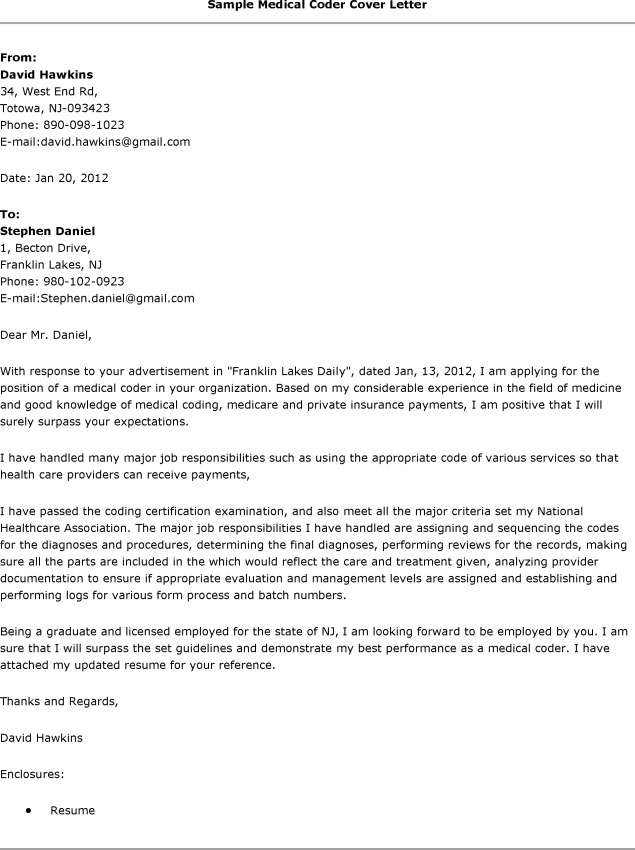 Sample Medical Coder Cover Letter

From:
David Hawkins
34, West End Rd,
Totowa, NJ-093423
Phone: 890-098-1023
E-mail:david.hawkins@gmail.com

Date: Jan 20, 2012

To:
Stephen Daniel
1, Becton Drive,
Franklin Lakes, NJ
Phone: 980-102-0923
E-mail:Stephen.daniel@gmail.com

Dear Mr. Daniel,

With response to your advertisement in "Franklin Lakes Daily", dated Jan, 13, 2012, I am applying for the position of a medical coder in your organization. Based on my considerable experience in the field of medicine and good knowledge of medical coding, medicare and private insurance payments, I am positive that I will surely surpass your expectations.

I have handled many major job responsibilities such as using the appropriate code of various services so that health care providers can receive payments,

I have passed the coding certification examination, and also meet all the major criteria set my National Healthcare Association. The major job responsibilities I have handled are assigning and sequencing the codes for the diagnoses and procedures, determining the final diagnoses, performing reviews for the records, making sure all the parts are included in the which would reflect the care and treatment given, analyzing provider documentation to ensure if appropriate evaluation and management levels are assigned and establishing and performing logs for various form process and batch numbers.

Being a graduate and licensed employed for the state of NJ, I am looking forward to be employed by you. I am sure that I will surpass the set guidelines and demonstrate my best performance as a medical coder. I have attached my updated resume for your reference.

Thanks and Regards,

David Hawkins

Enclosures:

• Resume